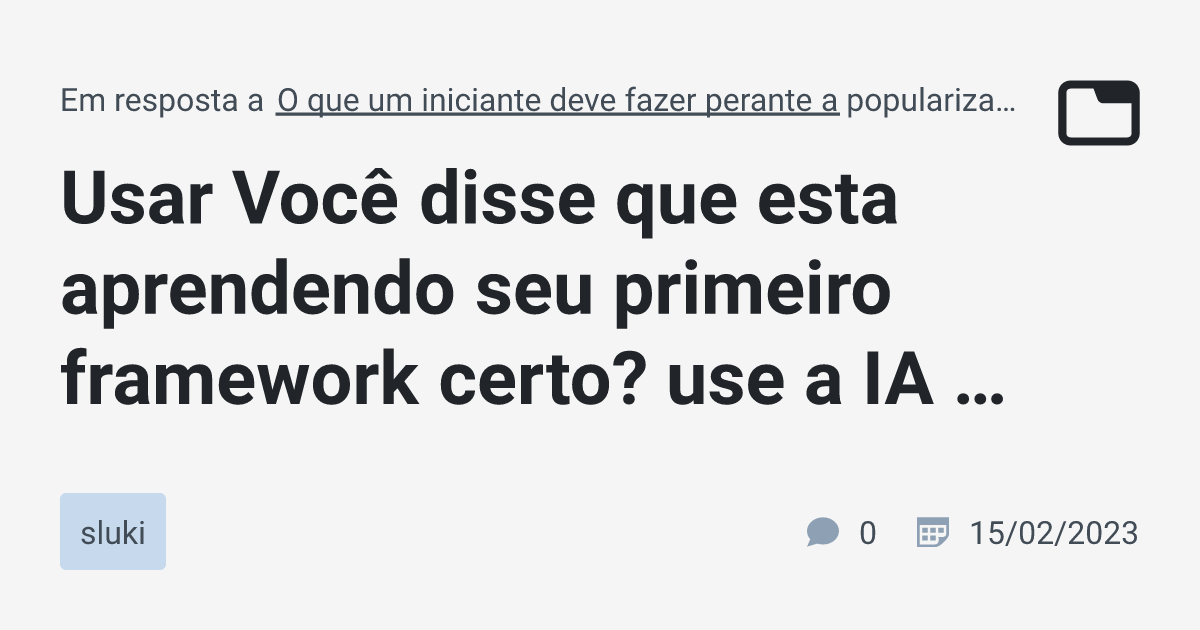 Em resposta a O que um iniciante deve fazer perante a populariza…

Usar Você disse que esta aprendendo seu primeiro framework certo? use a IA …

sluki

0 15/02/2023